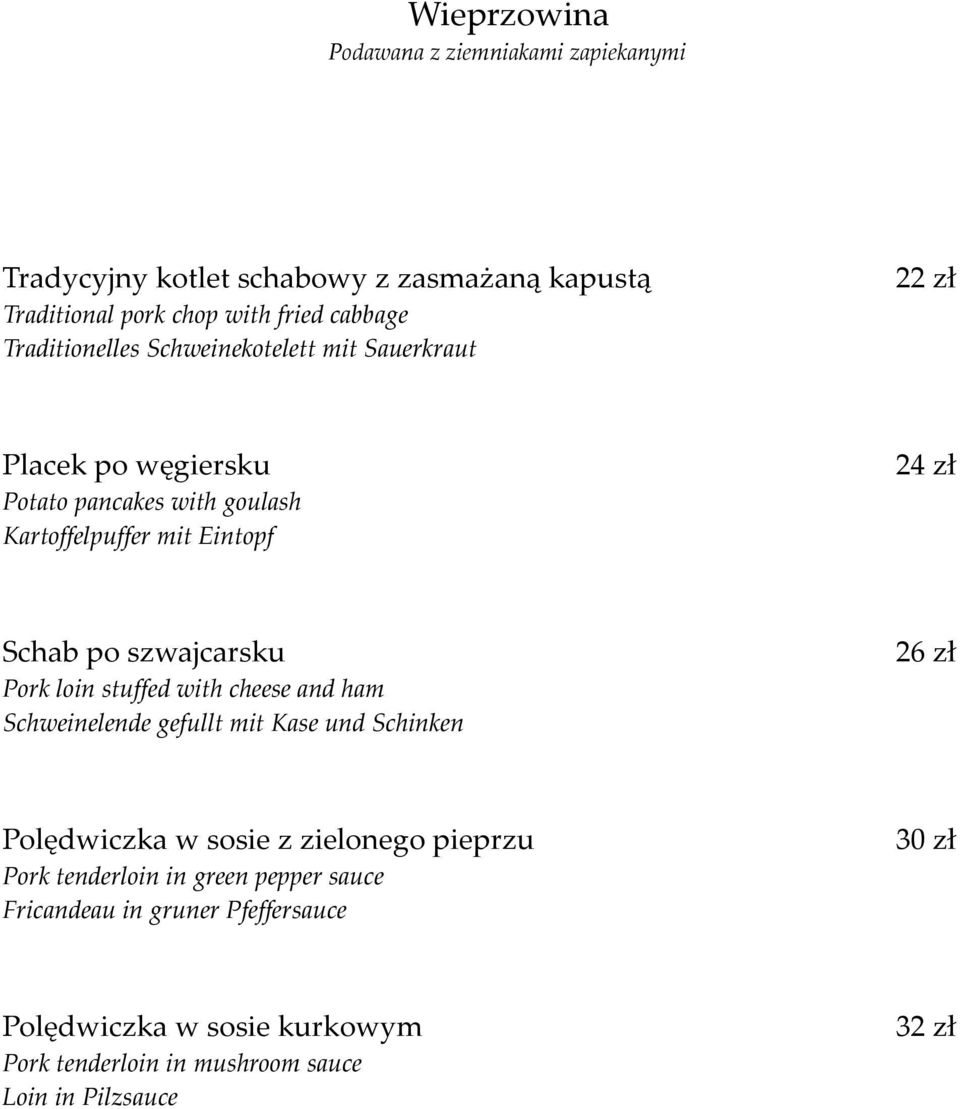 Wieprzowina
Podawana z ziemniakami zapiekanymi

Tradycyjny kotlet schabowy z zasmażaną kapustą
22 zł
Traditional pork chop with fried cabbage
Traditionelles Schweinekotelett mit Sauerkraut

Placek po węgiersku
24 zł
Potato pancakes with goulash
Kartoffelpuffer mit Eintopf

Schab po szwajcarsku
26 zł
Pork loin stuffed with cheese and ham
Schweinelende gefullt mit Kase und Schinken

Polędwiczka w sosie z zielonego pieprzu
30 zł
Pork tenderloin in green pepper sauce
Fricandeau in gruner Pfeffersauce

Polędwiczka w sosie kurkowym
32 zł
Pork tenderloin in mushroom sauce
Loin in Pilzsauce